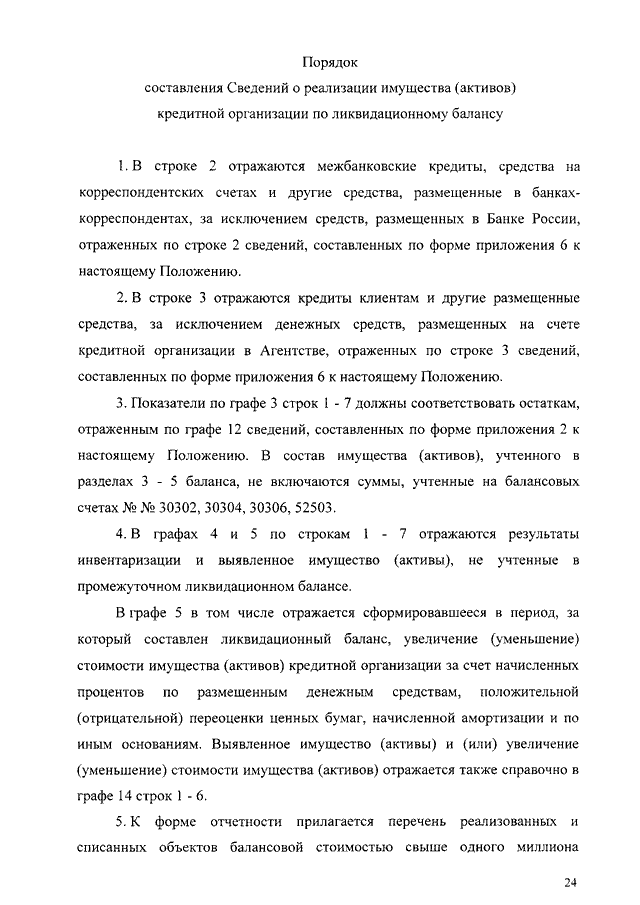 Порядок
составления Сведений о реализации имущества (активов) кредитной организации по ликвидационному балансу

1. В строке 2 отражаются межбанковские кредиты, средства на корреспондентских счетах и другие средства, размещенные в банках-корреспондентах, за исключением средств, размещенных в Банке России, отраженных по строке 2 сведений, составленных по форме приложения 6 к настоящему Положению.

2. В строке 3 отражаются кредиты клиентам и другие размещенные средства, за исключением денежных средств, размещенных на счете кредитной организации в Агентстве, отраженных по строке 3 сведений, составленных по форме приложения 6 к настоящему Положению.

3. Показатели по графе 3 строк 1 - 7 должны соответствовать остаткам, отраженным по графе 12 сведений, составленных по форме приложения 2 к настоящему Положению. В состав имущества (активов), учтенного в разделах 3 - 5 баланса, не включаются суммы, учтенные на балансовых счетах № № 30302, 30304, 30306, 52503.

4. В графах 4 и 5 по строкам 1 - 7 отражаются результаты инвентаризации и выявленное имущество (активы), не учтенные в промежуточном ликвидационном балансе.

В графе 5 в том числе отражается сформировавшееся в период, за который составлен ликвидационный баланс, увеличение (уменьшение) стоимости имущества (активов) кредитной организации за счет начисленных процентов по размещенным денежным средствам, положительной (отрицательной) переоценки ценных бумаг, начисленной амортизации и по иным основаниям. Выявленное имущество (активы) и (или) увеличение (уменьшение) стоимости имущества (активов) отражается также справочно в графе 14 строк 1 - 6.

5. К форме отчетности прилагается перечень реализованных и списанных объектов балансовой стоимостью свыше одного миллиона

24